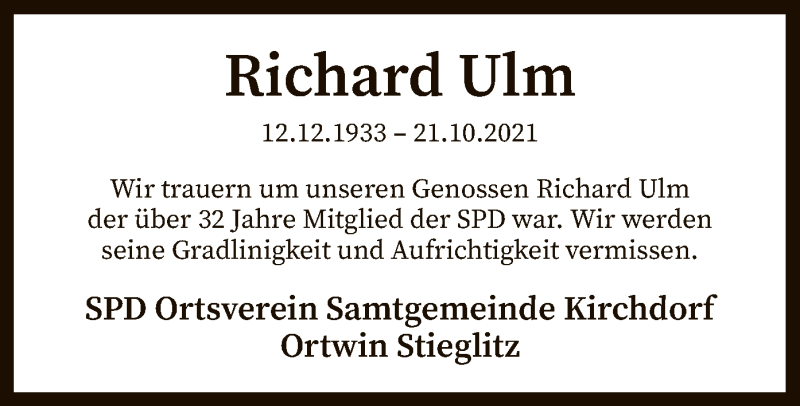 Richard Ulm

12.12.1933 – 21.10.2021

Wir trauern um unseren Genossen Richard Ulm der über 32 Jahre Mitglied der SPD war. Wir werden seine Gradlinigkeit und Aufrichtigkeit vermissen.

SPD Ortsverein Samtgemeinde Kirchdorf
Ortwin Stieglitz